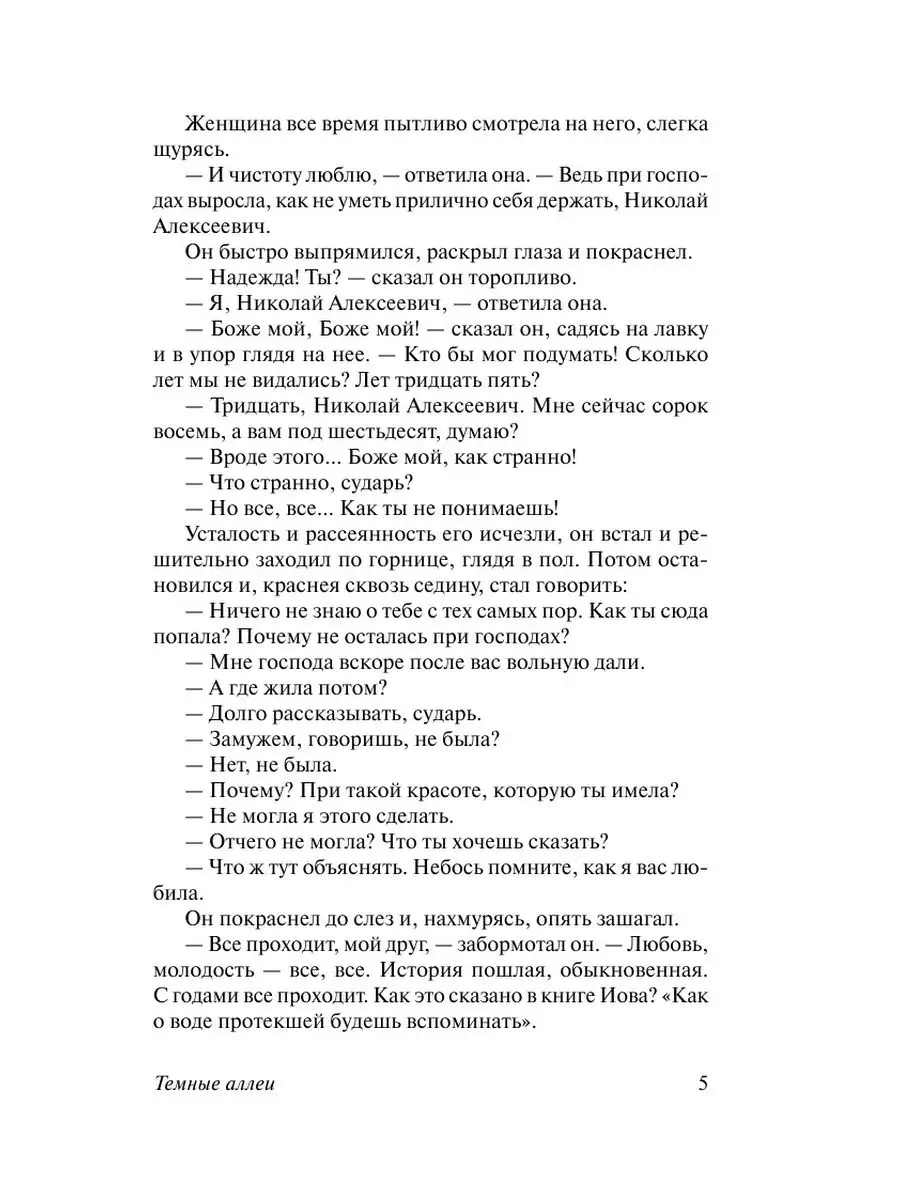 Женщина все время пытливо смотрела на него, слегка щурясь.

— И чистоту люблю, — ответила она. — Ведь при господах выросла, как не уметь прилично себя держать, Николай Алексеевич.

Он быстро выпрямился, раскрыл глаза и покраснел.

— Надежда! Ты? — сказал он торопливо.

— Я, Николай Алексеевич, — ответила она.

— Боже мой, Боже мой! — сказал он, садясь на лавку и в упор глядя на нее. — Кто бы мог подумать! Сколько лет мы не видались? Лет тридцать пять?

— Тридцать, Николай Алексеевич. Мне сейчас сорок восемь, а вам под шестьдесят, думаю?

— Вроде этого... Боже мой, как странно!

— Что странно, сударь?

— Но все, все... Как ты не понимаешь!

Усталость и рассеянность его исчезли, он встал и решительно заходил по горнице, глядя в пол. Потом остановился и, краснея сквозь седину, стал говорить:

— Ничего не знаю о тебе с тех самых пор. Как ты сюда попала? Почему не осталась при господах?

— Мне господа вскоре после вас вольную дали.

— А где жила потом?

— Долго рассказывать, сударь.

— Замужем, говоришь, не была?

— Нет, не была.

— Почему? При такой красоте, которую ты имела?

— Не могла я этого сделать.

— Отчего не могла? Что ты хочешь сказать?

— Что ж тут объяснять. Небось помните, как я вас любила.

Он покраснел до слез и, нахмурясь, опять зашагал.

— Все проходит, мой друг, — забормотал он. — Любовь, молодость — все, все. История пошлая, обыкновенная. С годами все проходит. Как это сказано в книге Иова? «Как о воде протекшей будешь вспоминать».

Темные аллеи 5